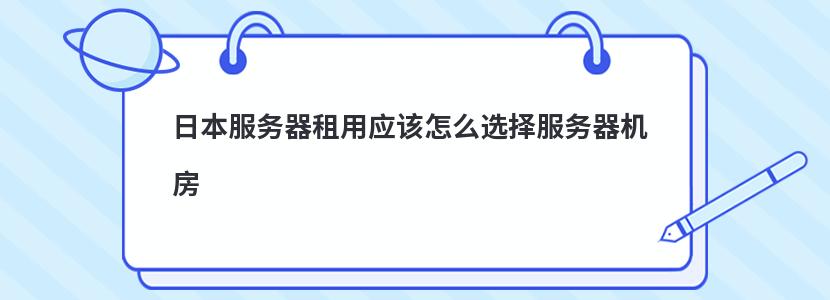 日本服务器租用应该怎么选择服务器机房